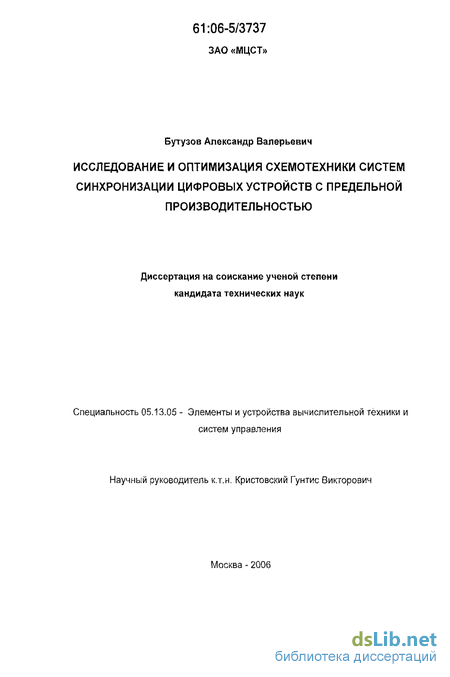 61:06-5/3737

ЗАО «МЦСТ»

Бутузов Александр Валерьевич

ИССЛЕДОВАНИЕ И ОПТИМИЗАЦИЯ СХЕМОТЕХНИКИ СИСТЕМ СИНХРОНИЗАЦИИ ЦИФРОВЫХ УСТРОЙСТВ С ПРЕДЕЛЬНОЙ ПРОИЗВОДИТЕЛЬНОСТЬЮ

Диссертация на соискание ученой степени кандидата технических наук

Специальность 05.13.05 - Элементы и устройства вычислительной техники и систем управления

Научный руководитель к.т.н. Кристовский Гунтис Викторович

Москва - 2006

dsLib.net
библиотека диссертаций